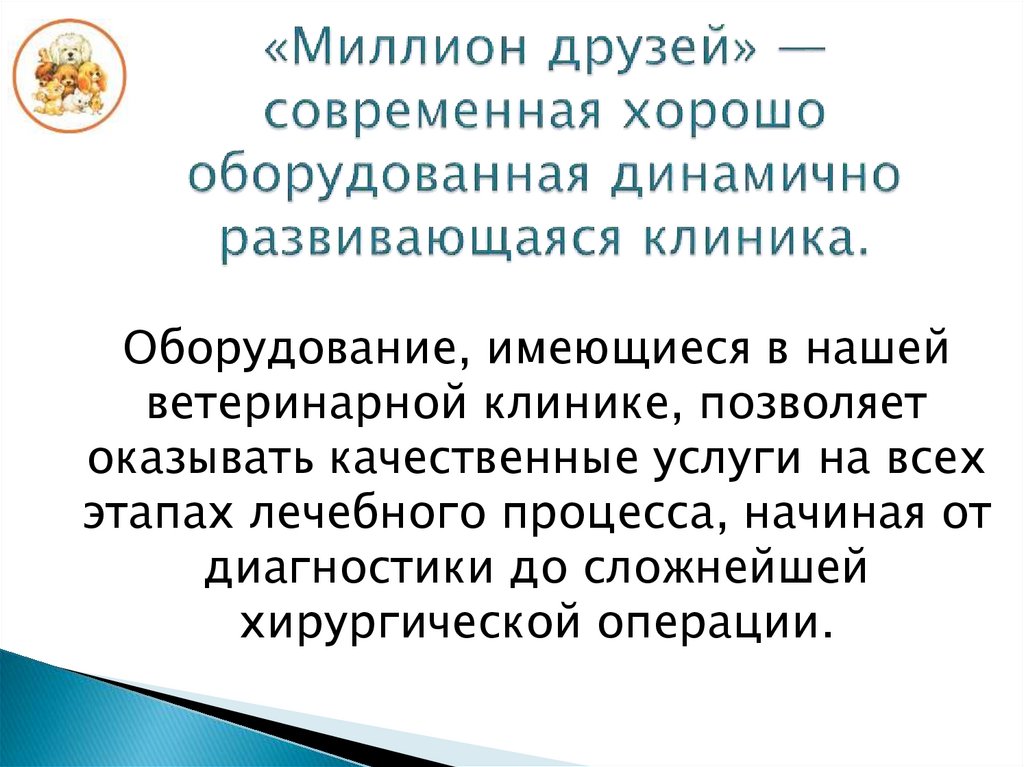 «Миллион друзей» — современная хорошо оборудованная динамично развивающаяся клиника.

Оборудование, имеющиеся в нашей ветеринарной клинике, позволяет оказывать качественные услуги на всех этапах лечебного процесса, начиная от диагностики до сложнейшей хирургической операции.